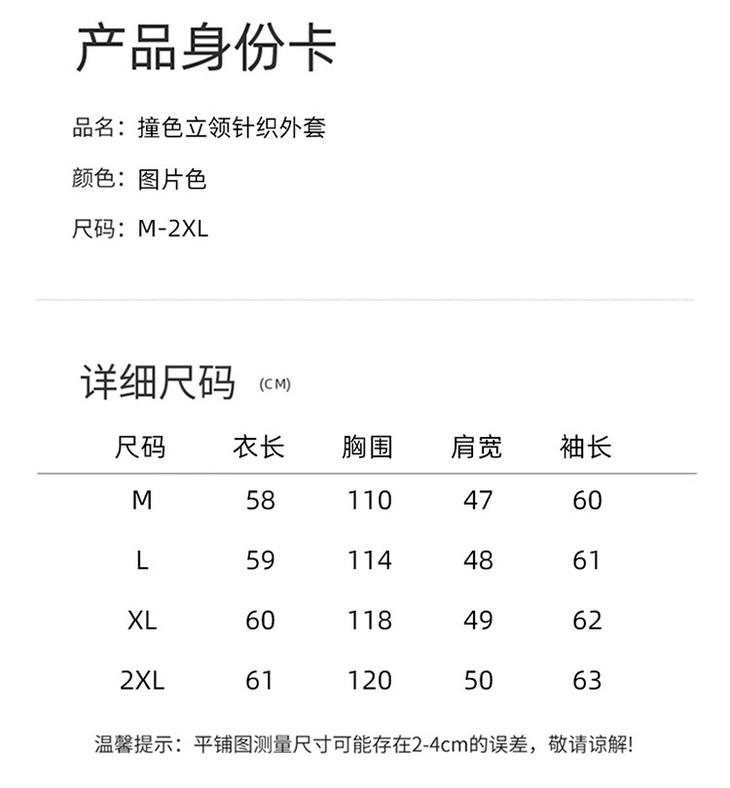 产品身份卡

品名：撞色立领针织外套

颜色：图片色

尺码：M-2XL

详细尺码 (CM)

| 尺码 | 衣长 | 胸围 | 肩宽 | 袖长 |
|---|---|---|---|---|
| M | 58 | 110 | 47 | 60 |
| L | 59 | 114 | 48 | 61 |
| XL | 60 | 118 | 49 | 62 |
| 2XL | 61 | 120 | 50 | 63 |

温馨提示：平铺图测量尺寸可能存在2-4cm的误差，敬请谅解!